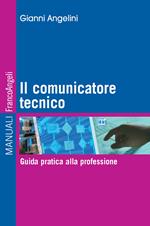 Gianni Angelini

MANUALI FrancoAngeli

Il comunicatore tecnico

Guida pratica alla professione